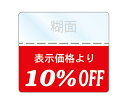 糊面

表示価格より
10%OFF